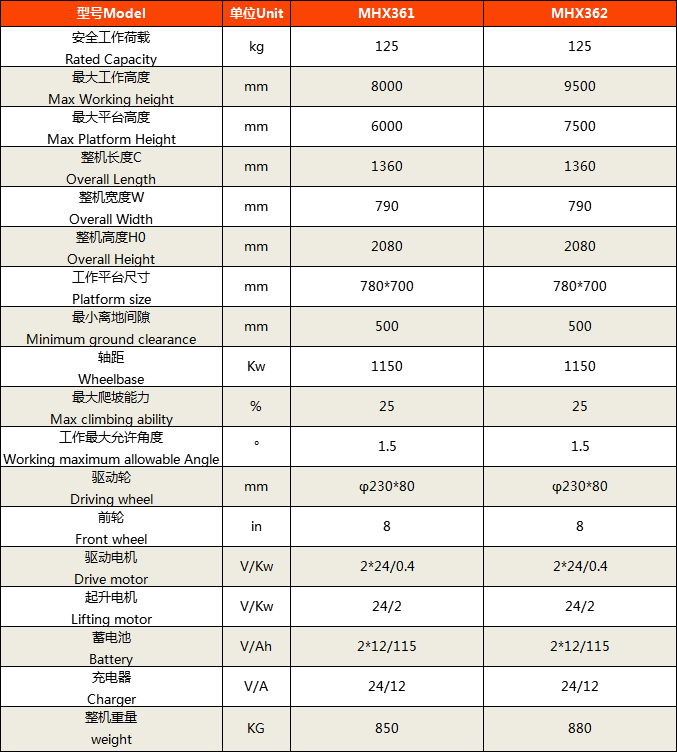 | 型号Model | 单位Unit | MHX361 | MHX362 |
|---|---|---|---|
| 安全工作荷载 Rated Capacity | kg | 125 | 125 |
| 最大工作高度 Max Working height | mm | 8000 | 9500 |
| 最大平台高度 Max Platform Height | mm | 6000 | 7500 |
| 整机长度C Overall Length | mm | 1360 | 1360 |
| 整机宽度W Overall Width | mm | 790 | 790 |
| 整机高度H0 Overall Height | mm | 2080 | 2080 |
| 工作平台尺寸 Platform size | mm | 780*700 | 780*700 |
| 最小离地间隙 Minimum ground clearance | mm | 500 | 500 |
| 轴距 Wheelbase | Kw | 1150 | 1150 |
| 最大爬坡能力 Max climbing ability | % | 25 | 25 |
| 工作最大允许角度 Working maximum allowable Angle | ° | 1.5 | 1.5 |
| 驱动轮 Driving wheel | mm | φ230*80 | φ230*80 |
| 前轮 Front wheel | in | 8 | 8 |
| 驱动电机 Drive motor | V/Kw | 2*24/0.4 | 2*24/0.4 |
| 起升电机 Lifting motor | V/Kw | 24/2 | 24/2 |
| 蓄电池 Battery | V/Ah | 2*12/115 | 2*12/115 |
| 充电器 Charger | V/A | 24/12 | 24/12 |
| 整机重量 weight | KG | 850 | 880 |